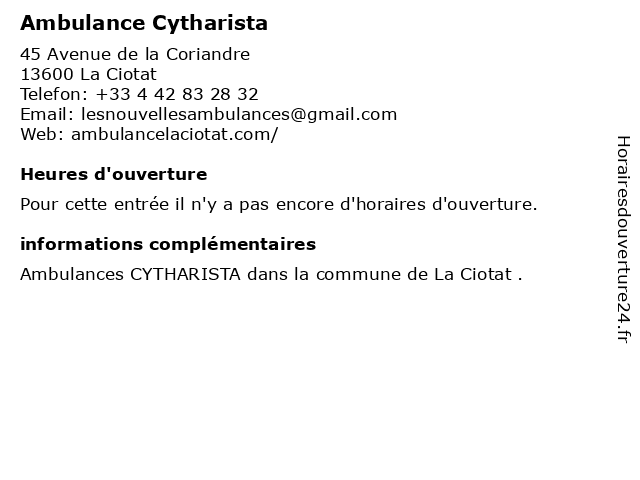 Ambulance Cytharista

45 Avenue de la Coriandre
13600 La Ciotat
Telefon: +33 4 42 83 28 32
Email: lesnouvellesambulances@gmail.com
Web: ambulancelaciotat.com/

Heures d'ouverture

Pour cette entrée il n'y a pas encore d'horaires d'ouverture.

informations complémentaires

Ambulances CYTHARISTA dans la commune de La Ciotat .

Horairesdouverture24.fr